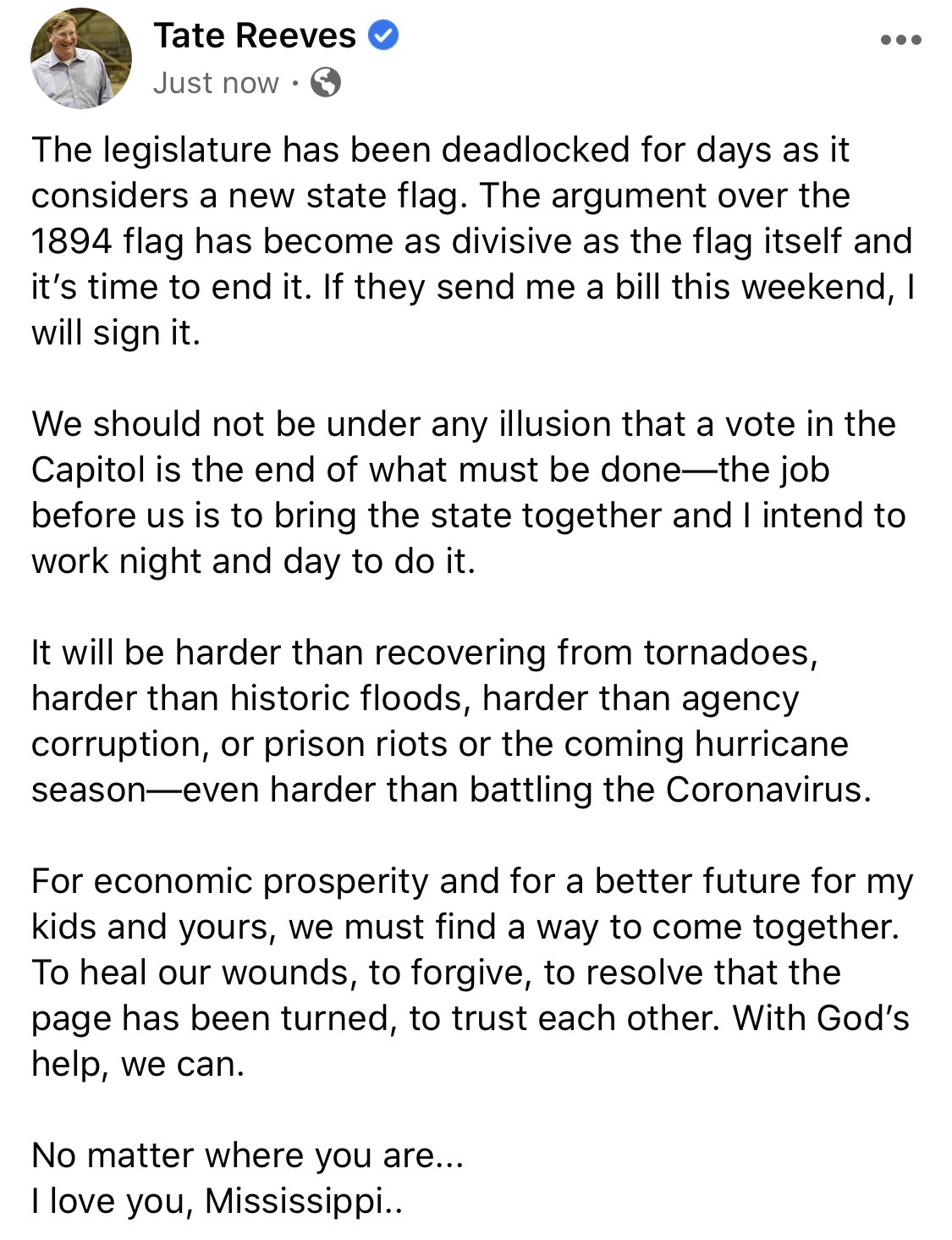 Tate Reeves
Just now ·

The legislature has been deadlocked for days as it considers a new state flag. The argument over the 1894 flag has become as divisive as the flag itself and it's time to end it. If they send me a bill this weekend, I will sign it.

We should not be under any illusion that a vote in the Capitol is the end of what must be done—the job before us is to bring the state together and I intend to work night and day to do it.

It will be harder than recovering from tornadoes, harder than historic floods, harder than agency corruption, or prison riots or the coming hurricane season—even harder than battling the Coronavirus.

For economic prosperity and for a better future for my kids and yours, we must find a way to come together. To heal our wounds, to forgive, to resolve that the page has been turned, to trust each other. With God's help, we can.

No matter where you are...
I love you, Mississippi..